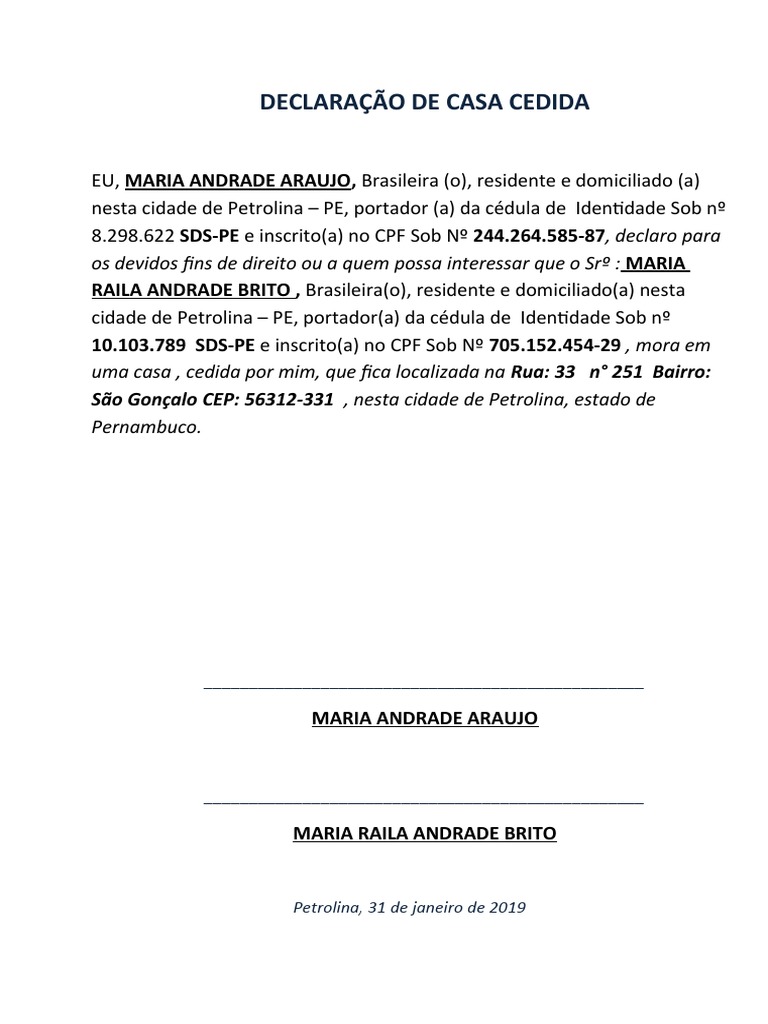 DECLARAÇÃO DE CASA CEDIDA

EU, MARIA ANDRADE ARAUJO, Brasileira (o), residente e domiciliado (a) nesta cidade de Petrolina – PE, portador (a) da cédula de Identidade Sob nº 8.298.622 SDS-PE e inscrito(a) no CPF Sob Nº 244.264.585-87, declaro para os devidos fins de direito ou a quem possa interessar que o Srº : MARIA RAILA ANDRADE BRITO , Brasileira(o), residente e domiciliado(a) nesta cidade de Petrolina – PE, portador(a) da cédula de Identidade Sob nº 10.103.789 SDS-PE e inscrito(a) no CPF Sob Nº 705.152.454-29 , mora em uma casa , cedida por mim, que fica localizada na Rua: 33 n° 251 Bairro: São Gonçalo CEP: 56312-331 , nesta cidade de Petrolina, estado de Pernambuco.

MARIA ANDRADE ARAUJO

MARIA RAILA ANDRADE BRITO

Petrolina, 31 de janeiro de 2019